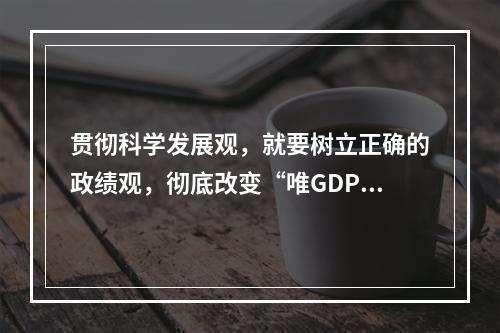 贯彻科学发展观，就要树立正确的政绩观，彻底改变“唯GDP...